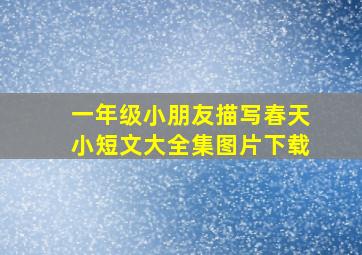 一年级小朋友描写春天
小短文大全集图片下载